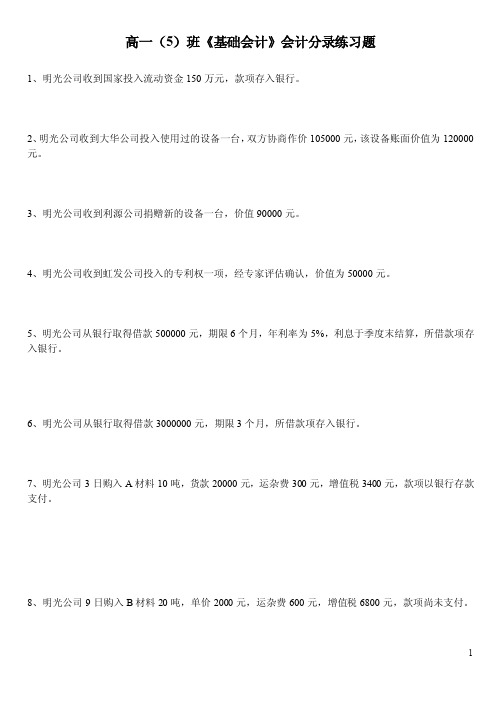 高一（5）班《基础会计》会计分录练习题

1、明光公司收到国家投入流动资金 150 万元，款项存入银行。

2、明光公司收到大华公司投入使用过的设备一台，双方协商作价 105000 元，该设备账面价值为 120000 元。

3、明光公司收到利源公司捐赠新的设备一台，价值 90000 元。

4、明光公司收到虹发公司投入的专利权一项，经专家评估确认，价值为 50000 元。

5、明光公司从银行取得借款 500000 元，期限 6 个月，年利率为 5%，利息于季度末结算，所借款项存入银行。

6、明光公司从银行取得借款 3000000 元，期限 3 个月，所借款项存入银行。

7、明光公司 3 日购入 A 材料 10 吨，货款 20000 元，运杂费 300 元，增值税 3400 元，款项以银行存款支付。

8、明光公司 9 日购入 B 材料 20 吨，单价 2000 元，运杂费 600 元，增值税 6800 元，款项尚未支付。

1